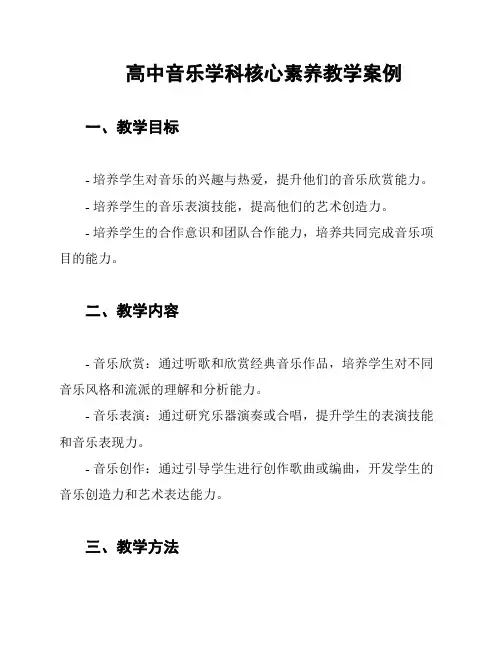 高中音乐学科核心素养教学案例

一、教学目标

- 培养学生对音乐的兴趣与热爱，提升他们的音乐欣赏能力。

- 培养学生的音乐表演技能，提高他们的艺术创造力。

- 培养学生的合作意识和团队合作能力，培养共同完成音乐项目的能力。

二、教学内容

- 音乐欣赏：通过听歌和欣赏经典音乐作品，培养学生对不同音乐风格和流派的理解和分析能力。

- 音乐表演：通过研究乐器演奏或合唱，提升学生的表演技能和音乐表现力。

- 音乐创作：通过引导学生进行创作歌曲或编曲，开发学生的音乐创造力和艺术表达能力。

三、教学方法